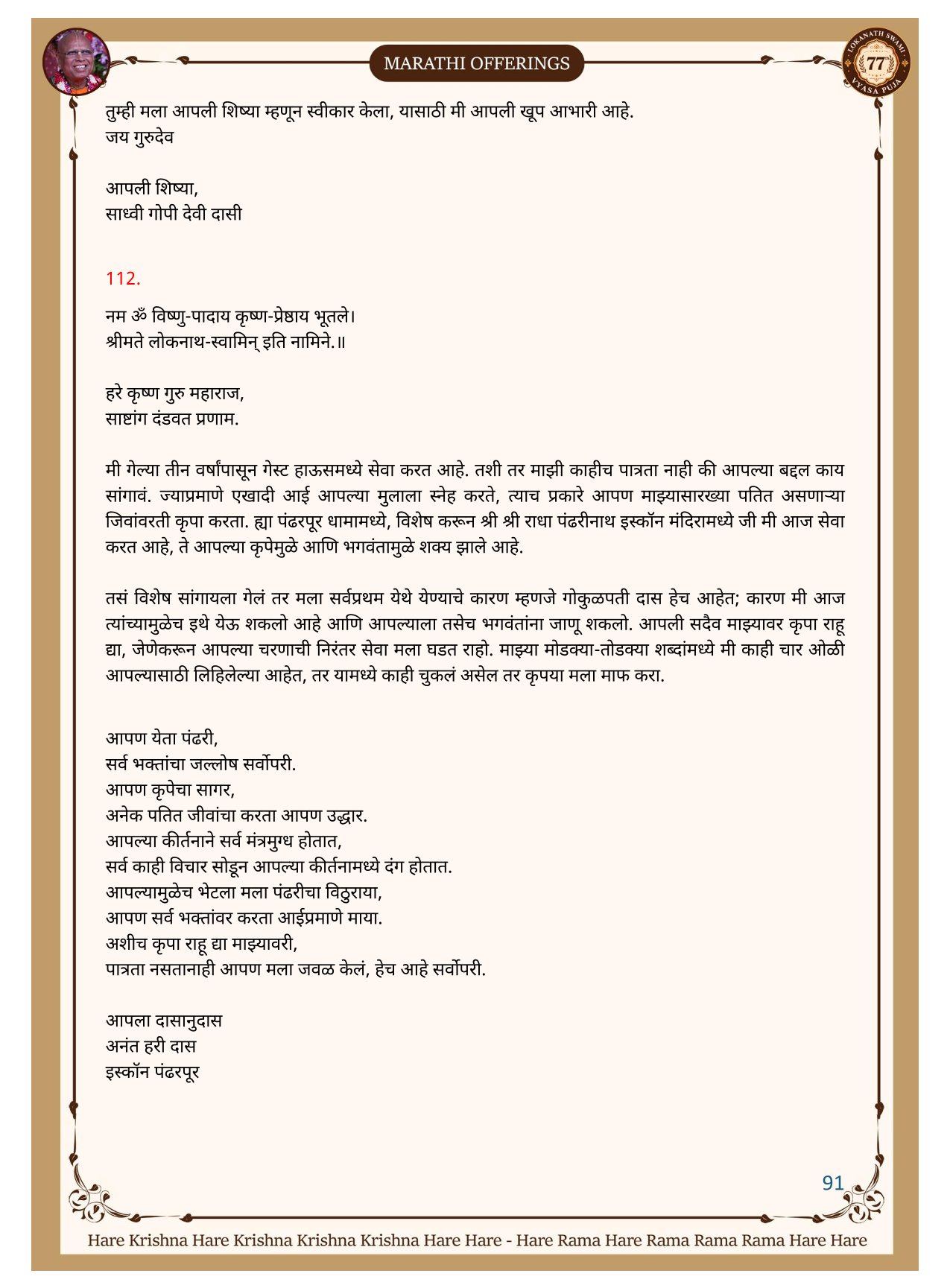 MARATHI OFFERINGS

LOKANATH SWAMI 77 VYASA PUJA

तुम्ही मला आपली शिष्या म्हणून स्वीकार केला, यासाठी मी आपली खूप आभारी आहे.
जय गुरुदेव

आपली शिष्या,
साध्वी गोपी देवी दासी

112.

नम ॐ विष्णु-पादाय कृष्ण-प्रेष्ठाय भूतले।
श्रीमते लोकनाथ-स्वामिन् इति नामिने.॥

हरे कृष्ण गुरु महाराज,
साष्टांग दंडवत प्रणाम.

मी गेल्या तीन वर्षांपासून गेस्ट हाऊसमध्ये सेवा करत आहे. तशी तर माझी काहीच पात्रता नाही की आपल्या बद्दल काय सांगावं. ज्याप्रमाणे एखादी आई आपल्या मुलाला स्नेह करते, त्याच प्रकारे आपण माझ्यासारख्या पतित असणाऱ्या जिवांवरती कृपा करता. ह्या पंढरपूर धामामध्ये, विशेष करून श्री श्री राधा पंढरीनाथ इस्कॉन मंदिरामध्ये जी मी आज सेवा करत आहे, ते आपल्या कृपेमुळे आणि भगवंतामुळे शक्य झाले आहे.

तसं विशेष सांगायला गेलं तर मला सर्वप्रथम येथे येण्याचे कारण म्हणजे गोकुळपती दास हेच आहेत; कारण मी आज त्यांच्यामुळेच इथे येऊ शकलो आहे आणि आपल्याला तसेच भगवंतांना जाणू शकलो. आपली सदैव माझ्यावर कृपा राहू द्या, जेणेकरून आपल्या चरणाची निरंतर सेवा मला घडत राहो. माझ्या मोडक्या-तोडक्या शब्दांमध्ये मी काही चार ओळी आपल्यासाठी लिहिलेल्या आहेत, तर यामध्ये काही चुकलं असेल तर कृपया मला माफ करा.

आपण येता पंढरी,
सर्व भक्तांचा जल्लोष सर्वोपरी.
आपण कृपेचा सागर,
अनेक पतित जीवांचा करता आपण उद्धार.
आपल्या कीर्तनाने सर्व मंत्रमुग्ध होतात,
सर्व काही विचार सोडून आपल्या कीर्तनामध्ये दंग होतात.
आपल्यामुळेच भेटला मला पंढरीचा विठुराया,
आपण सर्व भक्तांवर करता आईप्रमाणे माया.
अशीच कृपा राहू द्या माझ्यावरी,
पात्रता नसतानाही आपण मला जवळ केलं, हेच आहे सर्वोपरी.

आपला दासानुदास
अनंत हरी दास
इस्कॉन पंढरपूर

91

Hare Krishna Hare Krishna Krishna Krishna Hare Hare - Hare Rama Hare Rama Rama Rama Hare Hare